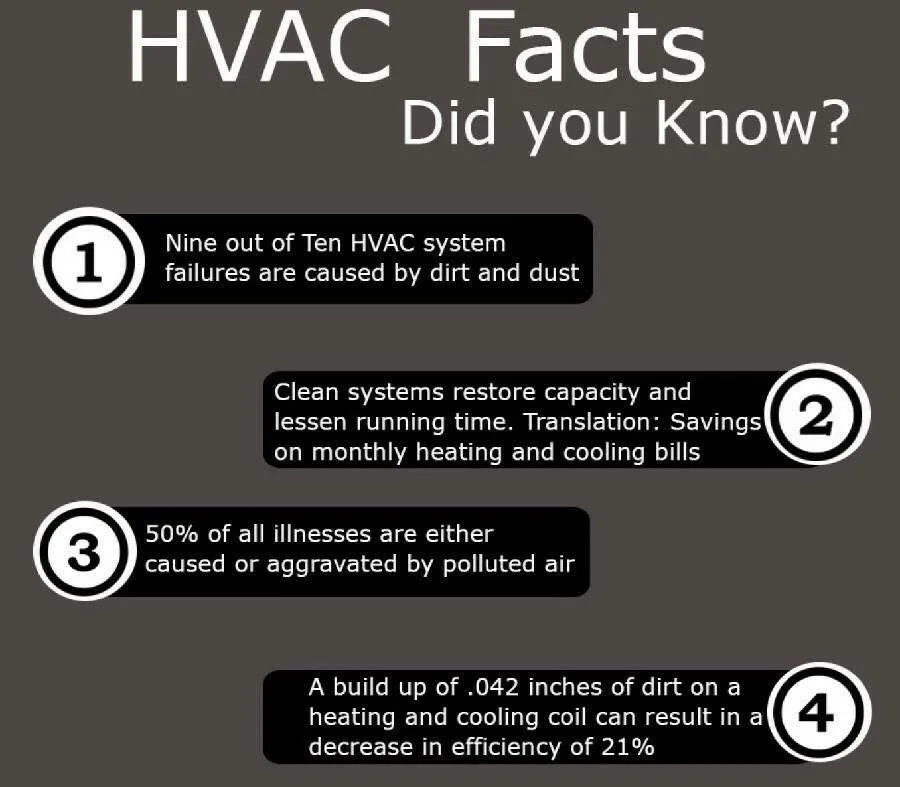 HVAC Facts
Did you Know?

1
Nine out of Ten HVAC system failures are caused by dirt and dust

Clean systems restore capacity and lessen running time. Translation: Savings on monthly heating and cooling bills
2

3
50% of all illnesses are either caused or aggravated by polluted air

A build up of .042 inches of dirt on a heating and cooling coil can result in a decrease in efficiency of 21%
4